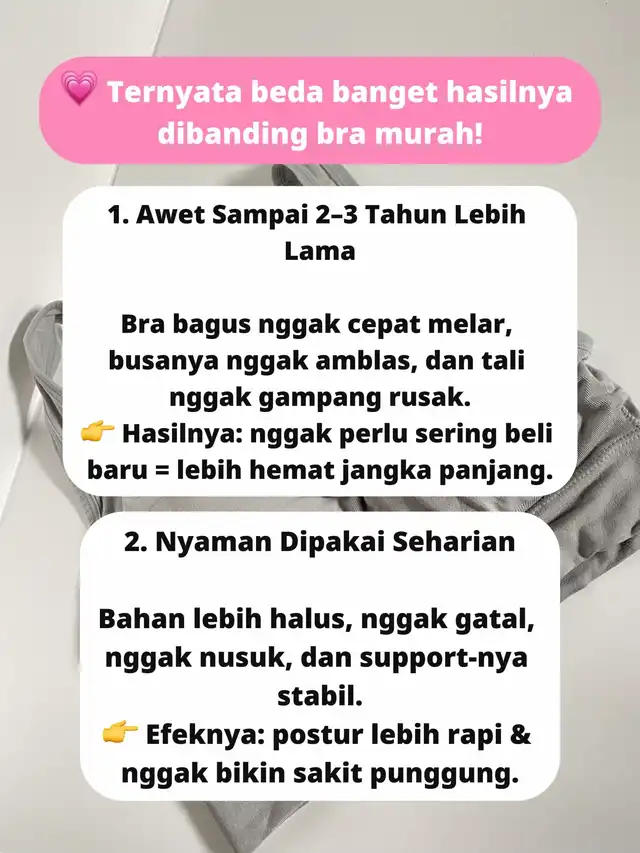 💗 Ternyata beda banget hasilnya dibanding bra murah!

1. Awet Sampai 2–3 Tahun Lebih Lama

Bra bagus nggak cepat melar, busanya nggak amblas, dan tali nggak gampang rusak.
👉 Hasilnya: nggak perlu sering beli baru = lebih hemat jangka panjang.

2. Nyaman Dipakai Seharian

Bahan lebih halus, nggak gatal, nggak nusuk, dan support-nya stabil.
👉 Efeknya: postur lebih rapi & nggak bikin sakit punggung.